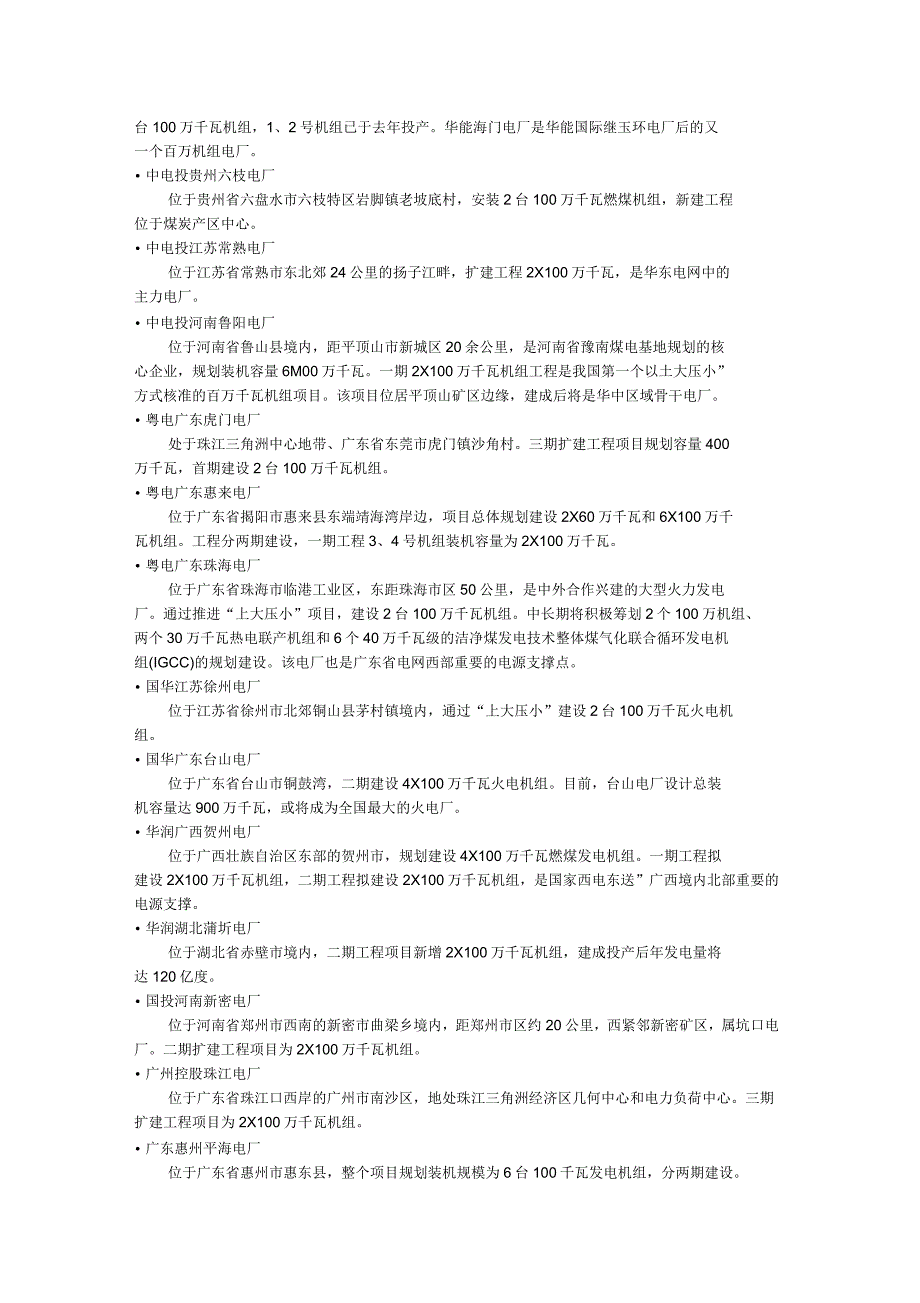 台 100 万千瓦机组，1、2 号机组已于去年投产。华能海门电厂是华能国际继玉环电厂后的又一个百万机组电厂。

• 中电投贵州六枝电厂

位于贵州省六盘水市六枝特区岩脚镇老坡底村，安装 2 台 100 万千瓦燃煤机组，新建工程位于煤炭产区中心。

• 中电投江苏常熟电厂

位于江苏省常熟市东北郊 24 公里的扬子江畔，扩建工程 2X100 万千瓦，是华东电网中的主力电厂。

• 中电投河南鲁阳电厂

位于河南省鲁山县境内，距平顶山市新城区 20 余公里，是河南省豫南煤电基地规划的核心企业，规划装机容量 6M00 万千瓦。一期 2X100 万千瓦机组工程是我国第一个以土大压小”方式核准的百万千瓦机组项目。该项目位居平顶山矿区边缘，建成后将是华中区域骨干电厂。

• 粤电广东虎门电厂

处于珠江三角洲中心地带、广东省东莞市虎门镇沙角村。三期扩建工程项目规划容量 400 万千瓦，首期建设 2 台 100 万千瓦机组。

• 粤电广东惠来电厂

位于广东省揭阳市惠来县东端靖海湾岸边，项目总体规划建设 2X60 万千瓦和 6X100 万千瓦机组。工程分两期建设，一期工程 3、4 号机组装机容量为 2X100 万千瓦。

• 粤电广东珠海电厂

位于广东省珠海市临港工业区，东距珠海市区 50 公里，是中外合作兴建的大型火力发电厂。通过推进“上大压小”项目，建设 2 台 100 万千瓦机组。中长期将积极筹划 2 个 100 万机组、两个 30 万千瓦热电联产机组和 6 个 40 万千瓦级的洁净煤发电技术整体煤气化联合循环发电机组(IGCC)的规划建设。该电厂也是广东省电网西部重要的电源支撑点。

• 国华江苏徐州电厂

位于江苏省徐州市北郊铜山县茅村镇境内，通过“上大压小”建设 2 台 100 万千瓦火电机组。

• 国华广东台山电厂

位于广东省台山市铜鼓湾，二期建设 4X100 万千瓦火电机组。目前，台山电厂设计总装机容量达 900 万千瓦，或将成为全国最大的火电厂。

• 华润广西贺州电厂

位于广西壮族自治区东部的贺州市，规划建设 4X100 万千瓦燃煤发电机组。一期工程拟建设 2X100 万千瓦机组，二期工程拟建设 2X100 万千瓦机组，是国家西电东送”广西境内北部重要的电源支撑。

• 华润湖北蒲圻电厂

位于湖北省赤壁市境内，二期工程项目新增 2X100 万千瓦机组，建成投产后年发电量将达 120 亿度。

• 国投河南新密电厂

位于河南省郑州市西南的新密市曲梁乡境内，距郑州市区约 20 公里，西紧邻新密矿区，属坑口电厂。二期扩建工程项目为 2X100 万千瓦机组。

• 广州控股珠江电厂

位于广东省珠江口西岸的广州市南沙区，地处珠江三角洲经济区几何中心和电力负荷中心。三期扩建工程项目为 2X100 万千瓦机组。

• 广东惠州平海电厂

位于广东省惠州市惠东县，整个项目规划装机规模为 6 台 100 千瓦发电机组，分两期建设。